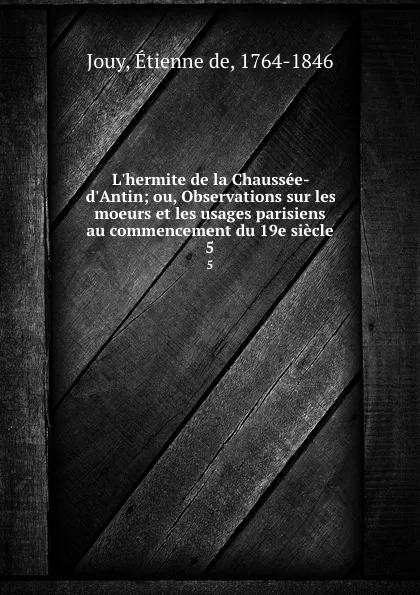 Jouy, Étienne de, 1764-1846

L'hermite de la Chaussée-d'Antin; ou, Observations sur les moeurs et les usages parisiens au commencement du 19e siècle
5
5